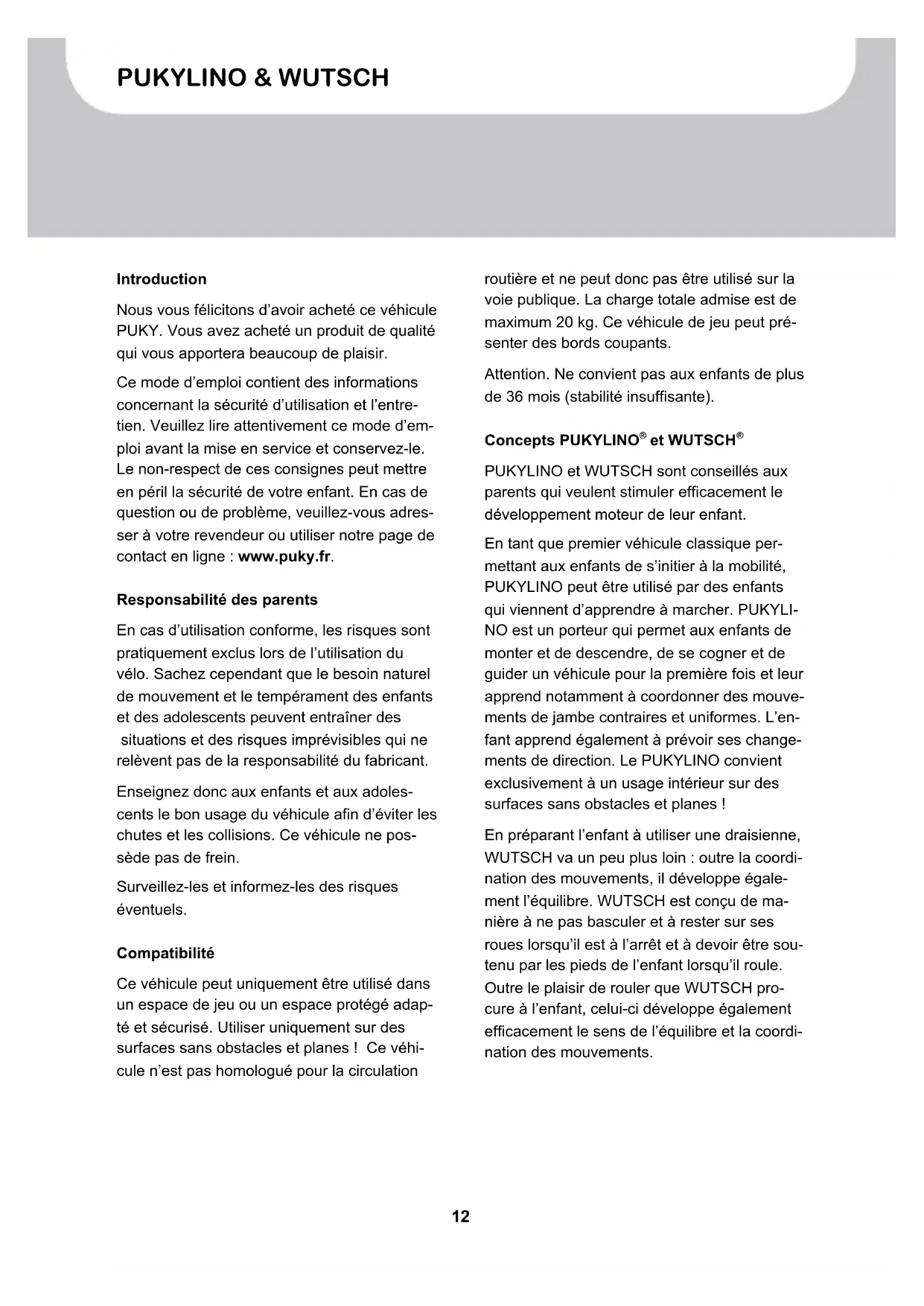 PUKYLINO & WUTSCH

Introduction

Nous vous félicitons d'avoir acheté ce véhicule PUKY. Vous avez acheté un produit de qualité qui vous apportera beaucoup de plaisir.

Ce mode d'emploi contient des informations concernant la sécurité d'utilisation et l'entretien. Veuillez lire attentivement ce mode d'emploi avant la mise en service et conservez-le. Le non-respect de ces consignes peut mettre en péril la sécurité de votre enfant. En cas de question ou de problème, veuillez-vous adresser à votre revendeur ou utiliser notre page de contact en ligne : www.puky.fr.

Responsabilité des parents

En cas d'utilisation conforme, les risques sont pratiquement exclus lors de l'utilisation du vélo. Sachez cependant que le besoin naturel de mouvement et le tempérament des enfants et des adolescents peuvent entraîner des situations et des risques imprévisibles qui ne relèvent pas de la responsabilité du fabricant.

Enseignez donc aux enfants et aux adolescents le bon usage du véhicule afin d'éviter les chutes et les collisions. Ce véhicule ne possède pas de frein.

Surveillez-les et informez-les des risques éventuels.

Compatibilité

Ce véhicule peut uniquement être utilisé dans un espace de jeu ou un espace protégé adapté et sécurisé. Utiliser uniquement sur des surfaces sans obstacles et planes ! Ce véhicule n'est pas homologué pour la circulation routière et ne peut donc pas être utilisé sur la voie publique. La charge totale admise est de maximum 20 kg. Ce véhicule de jeu peut présenter des bords coupants.

Attention. Ne convient pas aux enfants de plus de 36 mois (stabilité insuffisante).

Concepts PUKYLINO® et WUTSCH®

PUKYLINO et WUTSCH sont conseillés aux parents qui veulent stimuler efficacement le développement moteur de leur enfant.

En tant que premier véhicule classique permettant aux enfants de s'initier à la mobilité, PUKYLINO peut être utilisé par des enfants qui viennent d'apprendre à marcher. PUKYLINO est un porteur qui permet aux enfants de monter et de descendre, de se cogner et de guider un véhicule pour la première fois et leur apprend notamment à coordonner des mouvements de jambe contraires et uniformes. L'enfant apprend également à prévoir ses changements de direction. Le PUKYLINO convient exclusivement à un usage intérieur sur des surfaces sans obstacles et planes !

En préparant l'enfant à utiliser une draisienne, WUTSCH va un peu plus loin : outre la coordination des mouvements, il développe également l'équilibre. WUTSCH est conçu de manière à ne pas basculer et à rester sur ses roues lorsqu'il est à l'arrêt et à devoir être soutenu par les pieds de l'enfant lorsqu'il roule. Outre le plaisir de rouler que WUTSCH procure à l'enfant, celui-ci développe également efficacement le sens de l'équilibre et la coordination des mouvements.

12